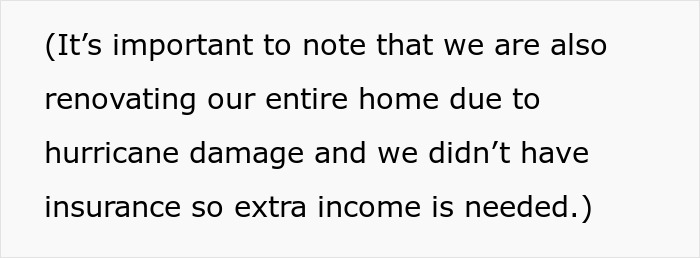 (It’s important to note that we are also renovating our entire home due to hurricane damage and we didn’t have insurance so extra income is needed.)